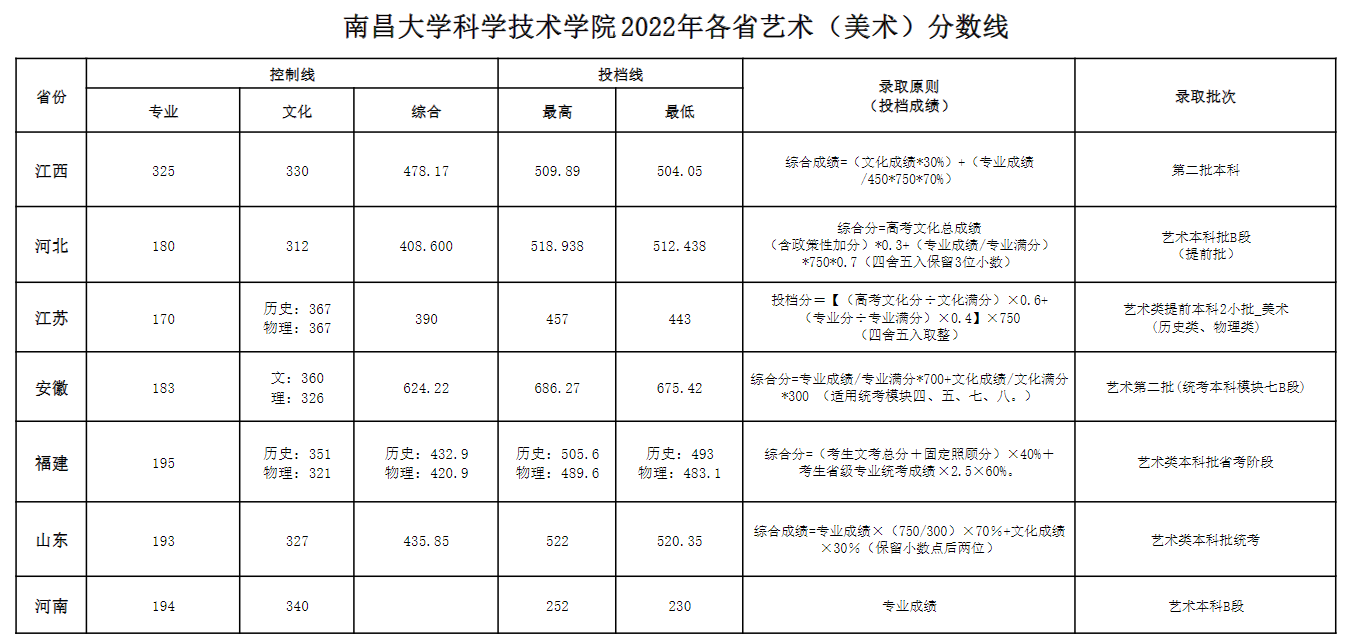 南昌大学科学技术学院2022年各省艺术（美术）分数线

| 省份 | 控制线 专业 | 控制线 文化 | 控制线 综合 | 投档线 最高 | 投档线 最低 | 录取原则（投档成绩） | 录取批次 |
|---|---|---|---|---|---|---|---|
| 江西 | 325 | 330 | 478.17 | 509.89 | 504.05 | 综合成绩=（文化成绩*30%）+（专业成绩/450*750*70%） | 第二批本科 |
| 河北 | 180 | 312 | 408.600 | 518.938 | 512.438 | 综合分=高考文化总成绩（含政策性加分）*0.3+（专业成绩/专业满分）*750*0.7（四舍五入保留3位小数） | 艺术本科批B段（提前批） |
| 江苏 | 170 | 历史：367 物理：367 | 390 | 457 | 443 | 投档分＝【（高考文化分÷文化满分）×0.6+（专业分÷专业满分）×0.4】×750（四舍五入取整） | 艺术类提前本科2小批_美术（历史类、物理类） |
| 安徽 | 183 | 文：360 理：326 | 624.22 | 686.27 | 675.42 | 综合分=专业成绩/专业满分*700+文化成绩/文化满分*300 （适用统考模块四、五、七、八。） | 艺术第二批（统考本科模块七B段） |
| 福建 | 195 | 历史：351 物理：321 | 历史：432.9 物理：420.9 | 历史：505.6 物理：489.6 | 历史：493 物理：483.1 | 综合分=（考生文考总分＋固定照顾分）×40%＋考生省级专业统考成绩×2.5×60%。 | 艺术类本科批省考阶段 |
| 山东 | 193 | 327 | 435.85 | 522 | 520.35 | 综合成绩=专业成绩×（750/300）×70%+文化成绩×30%（保留小数点后两位） | 艺术类本科批统考 |
| 河南 | 194 | 340 |  | 252 | 230 | 专业成绩 | 艺术本科B段 |